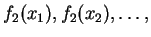 $f_2(x_1), f_2(x_2), \ldots,$